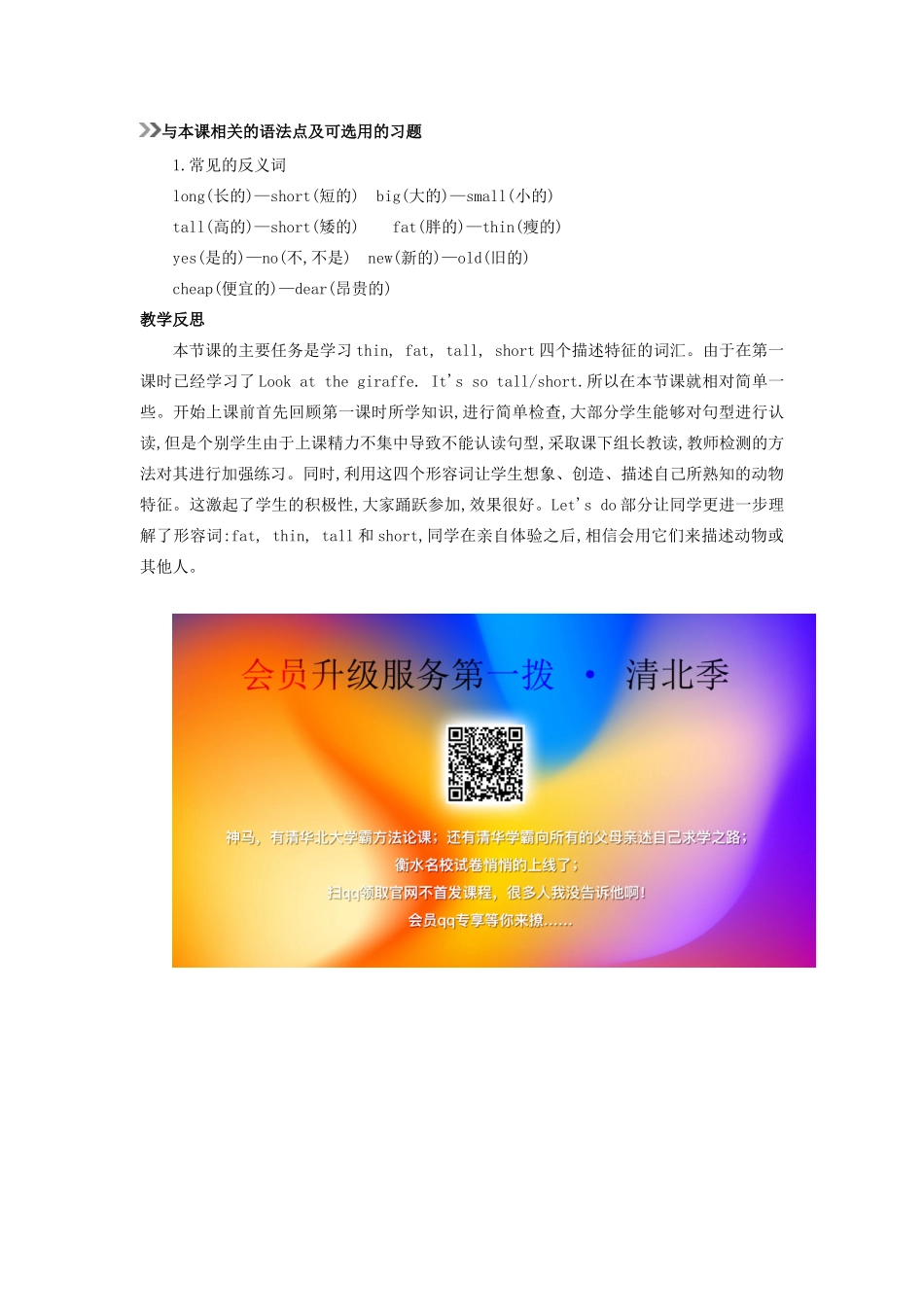 与本课相关的语法点及可选用的习题

1.常见的反义词

long(长的)—short(短的)　big(大的)—small(小的)

tall(高的)—short(矮的)　fat(胖的)—thin(瘦的)

yes(是的)—no(不,不是)　new(新的)—old(旧的)

cheap(便宜的)—dear(昂贵的)

教学反思

本节课的主要任务是学习 thin, fat, tall, short 四个描述特征的词汇。由于在第一课时已经学习了 Look at the giraffe. It's so tall/short.所以在本节课就相对简单一些。开始上课前首先回顾第一课时所学知识,进行简单检查,大部分学生能够对句型进行认读,但是个别学生由于上课精力不集中导致不能认读句型,采取课下组长教读,教师检测的方法对其进行加强练习。同时,利用这四个形容词让学生想象、创造、描述自己所熟知的动物特征。这激起了学生的积极性,大家踊跃参加,效果很好。Let's do 部分让同学更进一步理解了形容词:fat, thin, tall 和 short,同学在亲自体验之后,相信会用它们来描述动物或其他人。

会员升级服务第一拨 · 清北季

神马,有清华北大学霸方法论课;还有清华学霸向所有的父母亲述自己求学之路;

衡水名校试卷悄悄的上线了;

扫qq领取官网不首发课程,很多人我没告诉他啊!

会员qq专享等你来撩......